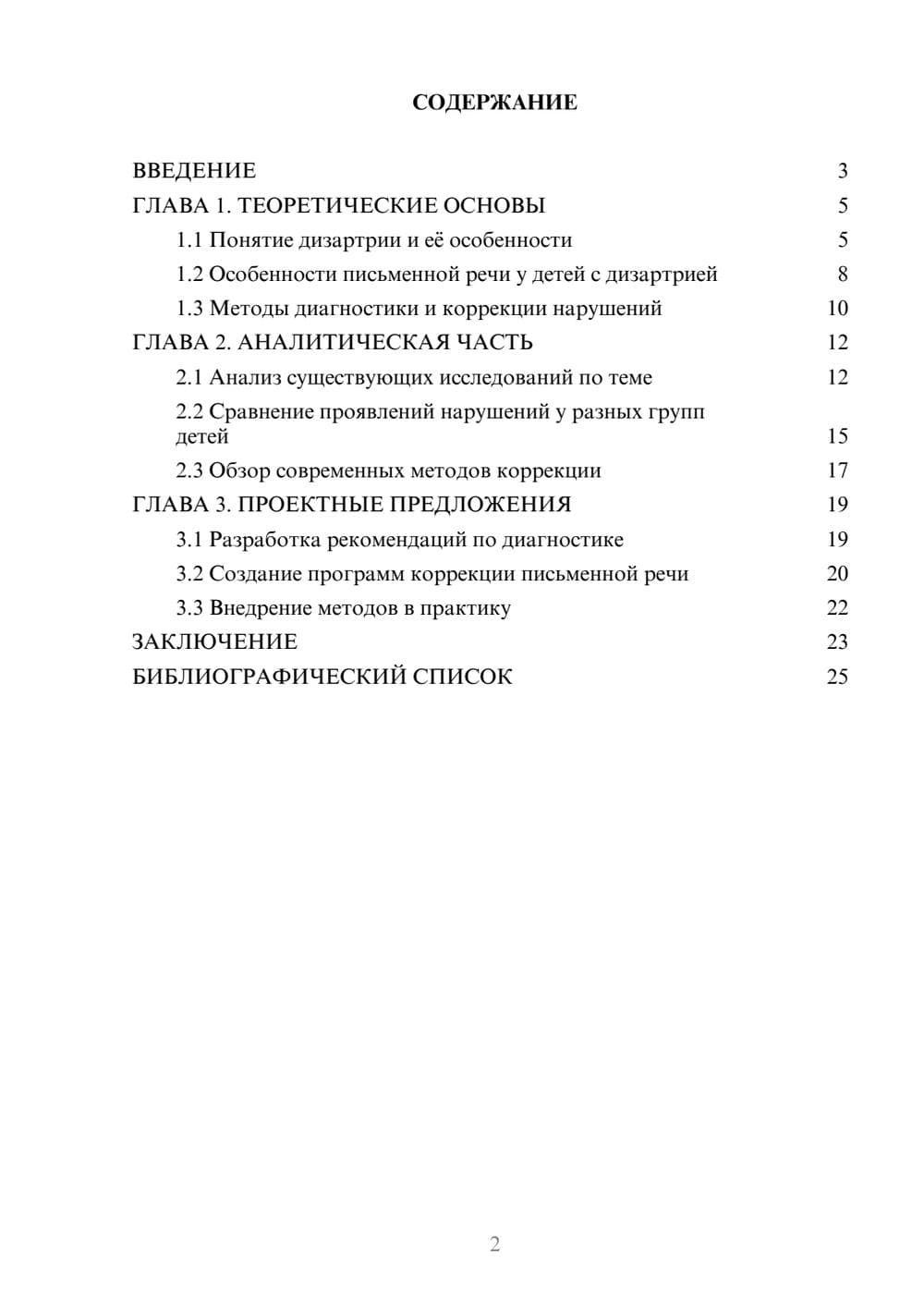 СОДЕРЖАНИЕ

ВВЕДЕНИЕ 3
ГЛАВА 1. ТЕОРЕТИЧЕСКИЕ ОСНОВЫ 5
1.1 Понятие дизартрии и её особенности 5
1.2 Особенности письменной речи у детей с дизартрией 8
1.3 Методы диагностики и коррекции нарушений 10
ГЛАВА 2. АНАЛИТИЧЕСКАЯ ЧАСТЬ 12
2.1 Анализ существующих исследований по теме 12
2.2 Сравнение проявлений нарушений у разных групп детей 15
2.3 Обзор современных методов коррекции 17
ГЛАВА 3. ПРОЕКТНЫЕ ПРЕДЛОЖЕНИЯ 19
3.1 Разработка рекомендаций по диагностике 19
3.2 Создание программ коррекции письменной речи 20
3.3 Внедрение методов в практику 22
ЗАКЛЮЧЕНИЕ 23
БИБЛИОГРАФИЧЕСКИЙ СПИСОК 25

2